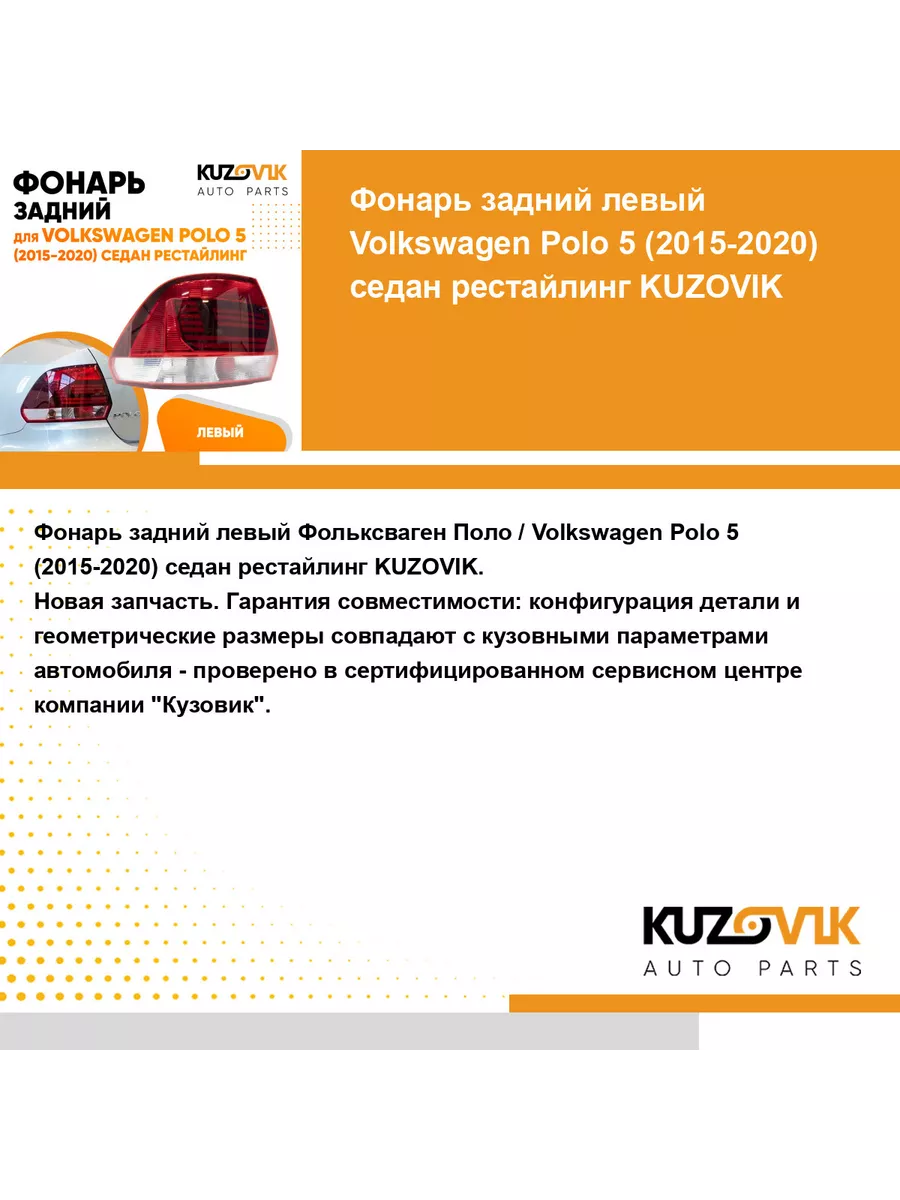 ФОНАРЬ ЗАДНИЙ для VOLKSWAGEN POLO 5 (2015-2020) СЕДАН РЕСТАЙЛИНГ

KUZOVIK AUTO PARTS

ЛЕВЫЙ

Фонарь задний левый Volkswagen Polo 5 (2015-2020) седан рестайлинг KUZOVIK

Фонарь задний левый Фольксваген Поло / Volkswagen Polo 5 (2015-2020) седан рестайлинг KUZOVIK.
Новая запчасть. Гарантия совместимости: конфигурация детали и геометрические размеры совпадают с кузовными параметрами автомобиля - проверено в сертифицированном сервисном центре компании "Кузовик".

KUZOVIK AUTO PARTS